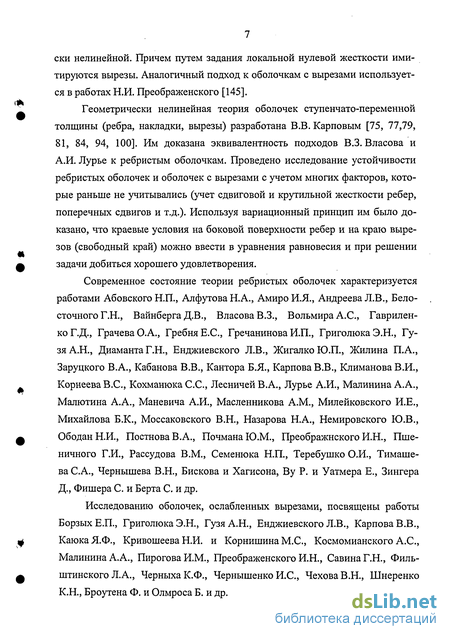 7

ски нелинейной. Причем путем задания локальной нулевой жесткости имитируются вырезы. Аналогичный подход к оболочкам с вырезами используется в работах Н.И. Преображенского [145].

Геометрически нелинейная теория оболочек ступенчато-переменной толщины (ребра, накладки, вырезы) разработана В.В. Карповым [75, 77,79, 81, 84, 94, 100]. Им доказана эквивалентность подходов В.З. Власова и А.И. Лурье к ребристым оболочкам. Проведено исследование устойчивости ребристых оболочек и оболочек с вырезами с учетом многих факторов, которые раньше не учитывались (учет сдвиговой и крутильной жесткости ребер, поперечных сдвигов и т.д.). Используя вариационный принцип им было доказано, что краевые условия на боковой поверхности ребер и на краю вырезов (свободный край) можно ввести в уравнения равновесия и при решении задачи добиться хорошего удовлетворения.

Современное состояние теории ребристых оболочек характеризуется работами Абовского Н.П., Алфутова Н.А., Амиро И.Я., Андреева Л.В., Белосточного Г.Н., Вайнберга Д.В., Власова В.З., Вольмира А.С., Гавриленко Г.Д., Грачева О.А., Гребня Е.С., Гречанинова И.П., Григолюка Э.Н., Гузя А.Н., Диаманта Г.Н., Енджиевского Л.В., Жигалко Ю.П., Жилина П.А., Заруцкого В.А., Кабанова В.В., Кантора Б.Я., Карпова В.В., Климанова В.И., Корнеева В.С., Кохманюка С.С., Лесничей В.А., Лурье А.И., Малинина А.А., Малютина А.А., Маневича А.И., Масленникова А.М., Милейковского И.Е., Михайлова Б.К., Моссаковского В.Н., Назарова Н.А., Немировского Ю.В., Ободан Н.И., Постнова В.А., Почмана Ю.М., Преображнского И.Н., Пшеничного Г.И., Рассудова В.М., Семенюка Н.П., Теребушко О.И., Тимашева С.А., Чернышева В.Н., Бискова и Хагисона, Ву Р. и Уатмера Е., Зингера Д., Фишера С. и Берта С. и др.

Исследованию оболочек, ослабленных вырезами, посвящены работы Борзых Е.П., Григолюка Э.Н., Гузя А.Н., Енджиевского Л.В., Карпова В.В., Каюка Я.Ф., Кривошеева Н.И. и Корнишина М.С., Космомианского А.С., Малинина А.А., Пирогова И.М., Преображенского И.Н., Савина Г.Н., Фильштинского Л.А., Черныха К.Ф., Чернышенко И.С., Чехова В.Н., Шнеренко К.Н., Броутена Ф. и Олмроса Б. и др.

dsLib.net
библиотека диссертаций